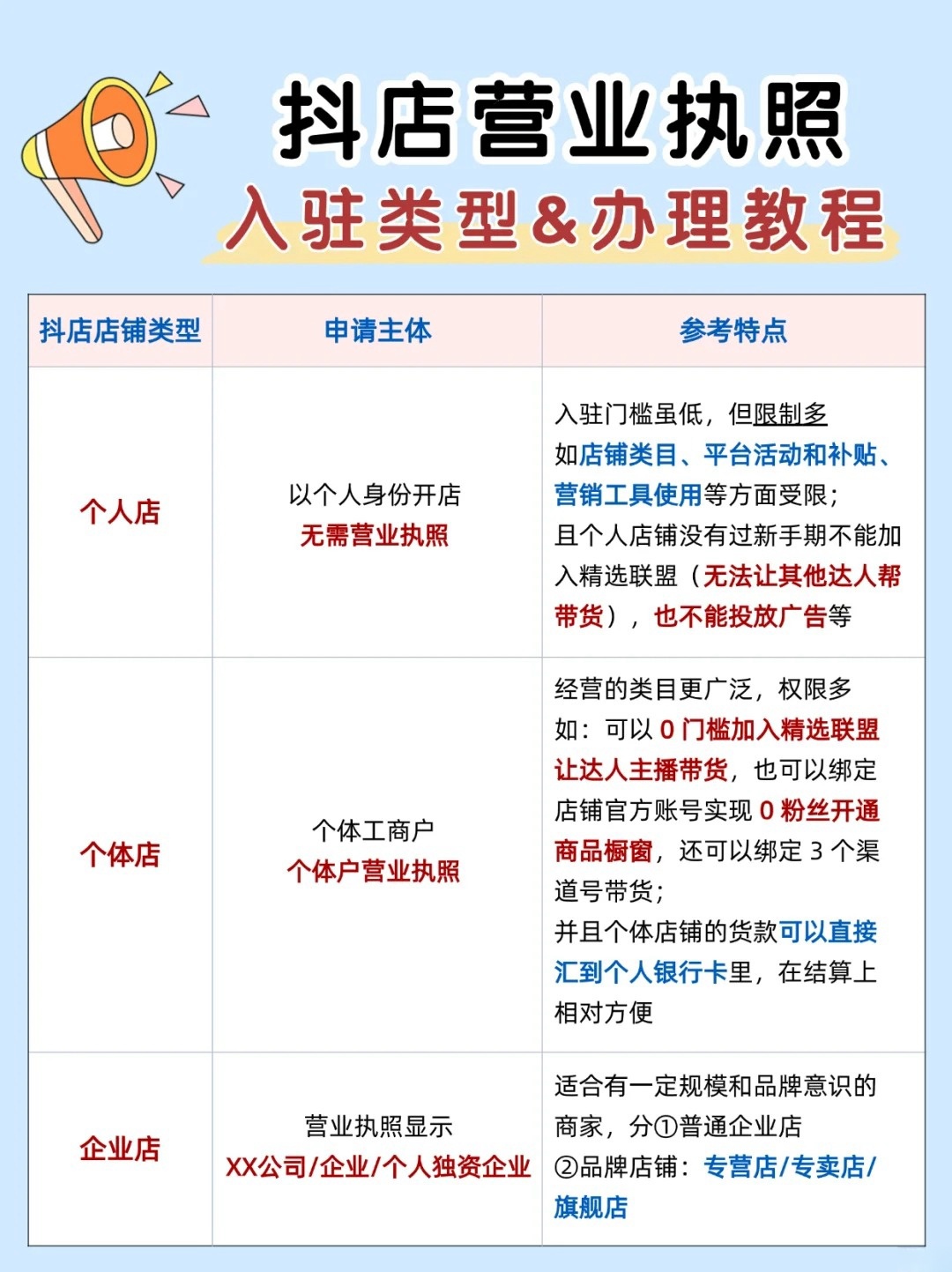 抖店营业执照
入驻类型&办理教程

| 抖店店铺类型 | 申请主体 | 参考特点 |
|---|---|---|
| 个人店 | 以个人身份开店 无需营业执照 | 入驻门槛虽低，但限制多 如店铺类目、平台活动和补贴、营销工具使用等方面受限；且个人店铺没有过新手期不能加入精选联盟（无法让其他达人帮带货），也不能投放广告等 |
| 个体店 | 个体工商户 个体户营业执照 | 经营的类目更广泛，权限多 如：可以 0 门槛加入精选联盟让达人主播带货，也可以绑定店铺官方账号实现 0 粉丝开通商品橱窗，还可以绑定 3 个渠道号带货；并且个体店铺的货款可以直接汇到个人银行卡里，在结算上相对方便 |
| 企业店 | 营业执照显示 XX公司/企业/个人独资企业 | 适合有一定规模和品牌意识的商家，分①普通企业店 ②品牌店铺：专营店/专卖店/旗舰店 |